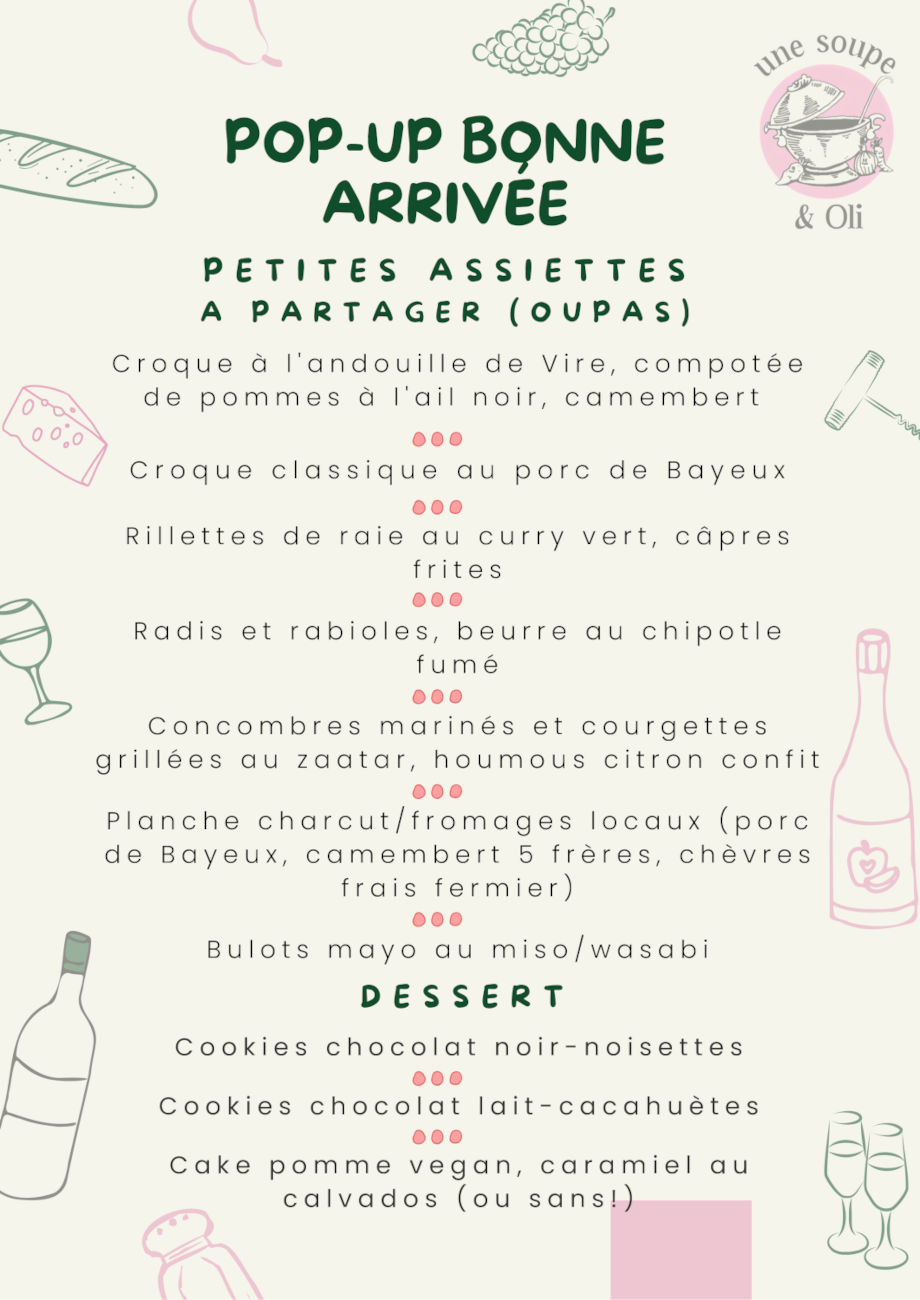 une soupe & Oli

POP-UP BONNE ARRIVÉE

PETITES ASSIETTES A PARTAGER (OUPAS)

Croque à l'andouille de Vire, compotée de pommes à l'ail noir, camembert

Croque classique au porc de Bayeux

Rillettes de raie au curry vert, câpres frites

Radis et rabioles, beurre au chipotle fumé

Concombres marinés et courgettes grillées au zaatar, houmous citron confit

Planche charcut/fromages locaux (porc de Bayeux, camembert 5 frères, chèvres frais fermier)

Bulots mayo au miso/wasabi

DESSERT

Cookies chocolat noir-noisettes

Cookies chocolat lait-cacahuètes

Cake pomme vegan, caramiel au calvados (ou sans!)